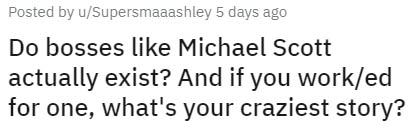 Posted by u/Supersmaaashley 5 days ago

Do bosses like Michael Scott actually exist? And if you work/ed for one, what's your craziest story?